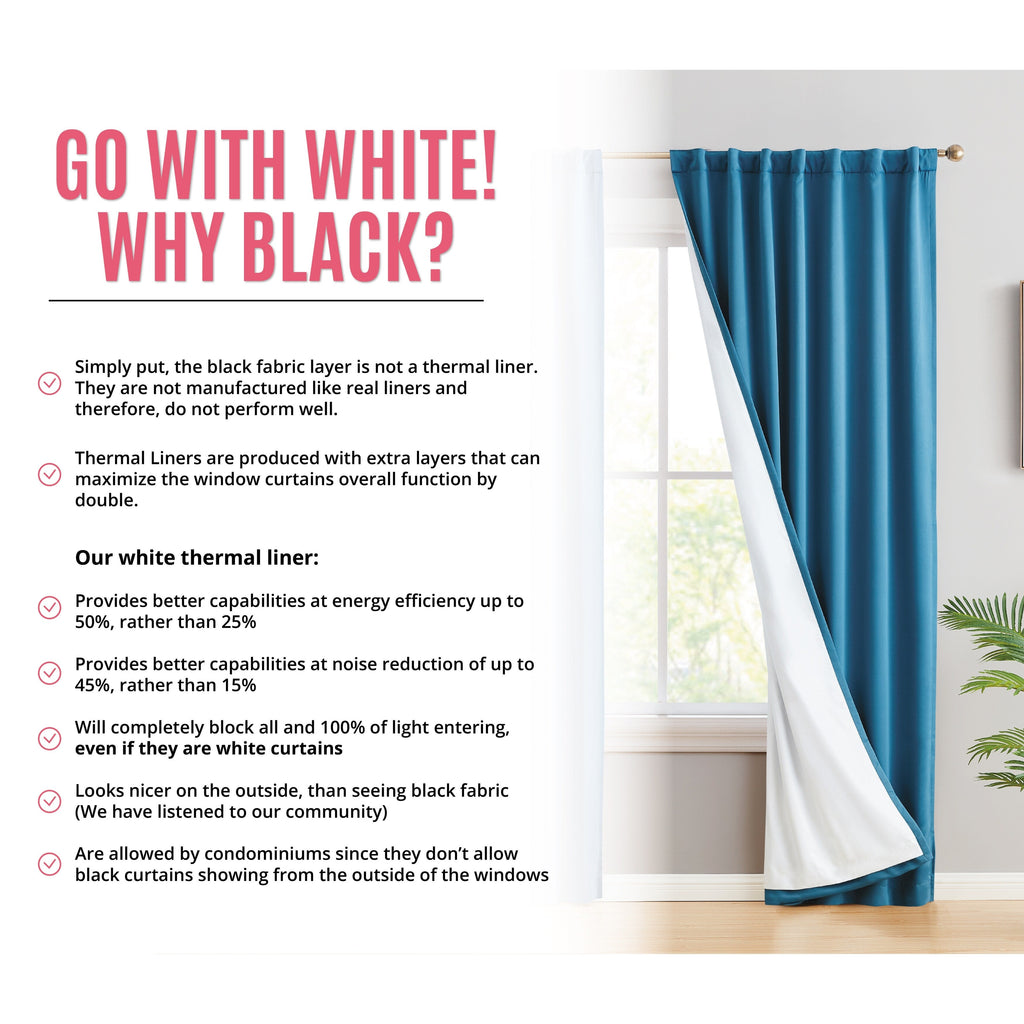 GO WITH WHITE! WHY BLACK?

Simply put, the black fabric layer is not a thermal liner. They are not manufactured like real liners and therefore, do not perform well.

Thermal Liners are produced with extra layers that can maximize the window curtains overall function by double.

Our white thermal liner:

Provides better capabilities at energy efficiency up to 50%, rather than 25%

Provides better capabilities at noise reduction of up to 45%, rather than 15%

Will completely block all and 100% of light entering, even if they are white curtains

Looks nicer on the outside, than seeing black fabric (We have listened to our community)

Are allowed by condominiums since they don't allow black curtains showing from the outside of the windows